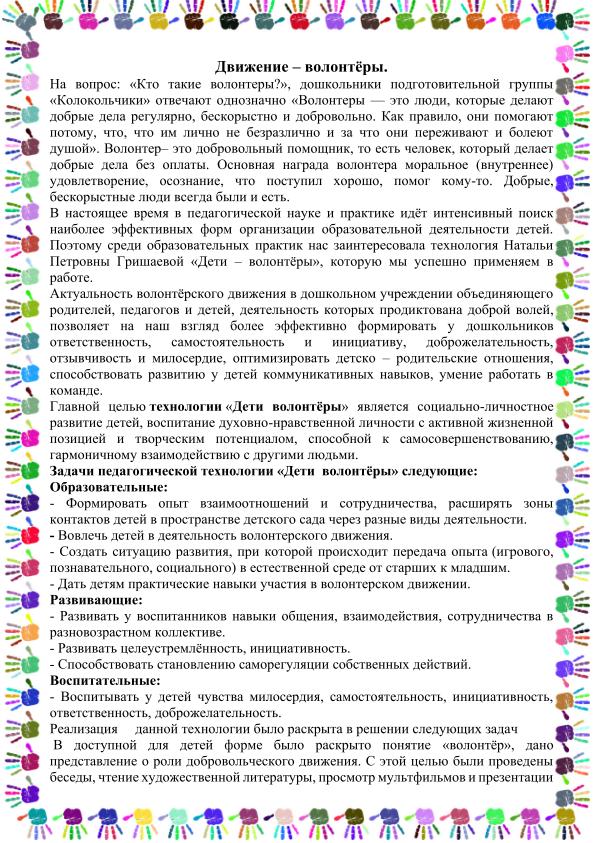 Движение – волонтёры.

На вопрос: «Кто такие волонтеры?», дошкольники подготовительной группы «Колокольчики» отвечают однозначно «Волонтеры — это люди, которые делают добрые дела регулярно, бескорыстно и добровольно. Как правило, они помогают потому, что, что им лично не безразлично и за что они переживают и болеют душой». Волонтер– это добровольный помощник, то есть человек, который делает добрые дела без оплаты. Основная награда волонтера моральное (внутреннее) удовлетворение, осознание, что поступил хорошо, помог кому-то. Добрые, бескорыстные люди всегда были и есть.

В настоящее время в педагогической науке и практике идёт интенсивный поиск наиболее эффективных форм организации образовательной деятельности детей. Поэтому среди образовательных практик нас заинтересовала технология Натальи Петровны Гришаевой «Дети – волонтёры», которую мы успешно применяем в работе.

Актуальность волонтёрского движения в дошкольном учреждении объединяющего родителей, педагогов и детей, деятельность которых продиктована доброй волей, позволяет на наш взгляд более эффективно формировать у дошкольников ответственность, самостоятельность и инициативу, доброжелательность, отзывчивость и милосердие, оптимизировать детско – родительские отношения, способствовать развитию у детей коммуникативных навыков, умение работать в команде.

Главной целью технологии «Дети волонтёры» является социально-личностное развитие детей, воспитание духовно-нравственной личности с активной жизненной позицией и творческим потенциалом, способной к самосовершенствованию, гармоничному взаимодействию с другими людьми.

Задачи педагогической технологии «Дети волонтёры» следующие:

Образовательные:

- Формировать опыт взаимоотношений и сотрудничества, расширять зоны контактов детей в пространстве детского сада через разные виды деятельности.
- Вовлечь детей в деятельность волонтерского движения.
- Создать ситуацию развития, при которой происходит передача опыта (игрового, познавательного, социального) в естественной среде от старших к младшим.
- Дать детям практические навыки участия в волонтерском движении.

Развивающие:

- Развивать у воспитанников навыки общения, взаимодействия, сотрудничества в разновозрастном коллективе.
- Развивать целеустремлённость, инициативность.
- Способствовать становлению саморегуляции собственных действий.

Воспитательные:

- Воспитывать у детей чувства милосердия, самостоятельность, инициативность, ответственность, доброжелательность.

Реализация данной технологии было раскрыта в решении следующих задач

В доступной для детей форме было раскрыто понятие «волонтёр», дано представление о роли добровольческого движения. С этой целью были проведены беседы, чтение художественной литературы, просмотр мультфильмов и презентации